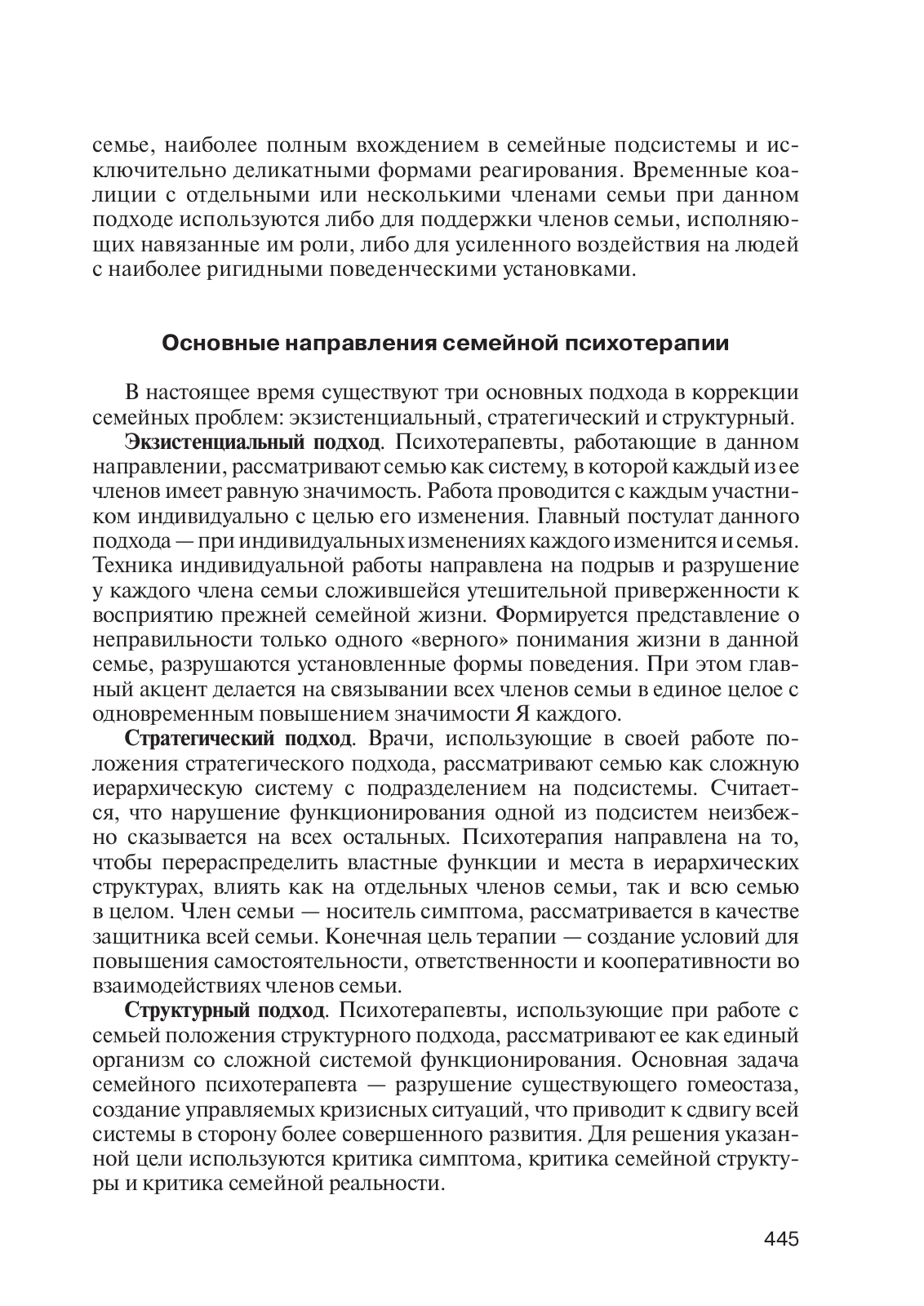 семье, наиболее полным вхождением в семейные подсистемы и исключительно деликатными формами реагирования. Временные коалиции с отдельными или несколькими членами семьи при данном подходе используются либо для поддержки членов семьи, исполняющих навязанные им роли, либо для усиленного воздействия на людей с наиболее ригидными поведенческими установками.

Основные направления семейной психотерапии

В настоящее время существуют три основных подхода в коррекции семейных проблем: экзистенциальный, стратегический и структурный.

Экзистенциальный подход. Психотерапевты, работающие в данном направлении, рассматривают семью как систему, в которой каждый из ее членов имеет равную значимость. Работа проводится с каждым участником индивидуально с целью его изменения. Главный постулат данного подхода — при индивидуальных изменениях каждого изменится и семья. Техника индивидуальной работы направлена на подрыв и разрушение у каждого члена семьи сложившейся утешительной приверженности к восприятию прежней семейной жизни. Формируется представление о неправильности только одного «верного» понимания жизни в данной семье, разрушаются установленные формы поведения. При этом главный акцент делается на связывании всех членов семьи в единое целое с одновременным повышением значимости Я каждого.

Стратегический подход. Врачи, использующие в своей работе положения стратегического подхода, рассматривают семью как сложную иерархическую систему с подразделением на подсистемы. Считается, что нарушение функционирования одной из подсистем неизбежно сказывается на всех остальных. Психотерапия направлена на то, чтобы перераспределить властные функции и места в иерархических структурах, влиять как на отдельных членов семьи, так и всю семью в целом. Член семьи — носитель симптома, рассматривается в качестве защитника всей семьи. Конечная цель терапии — создание условий для повышения самостоятельности, ответственности и кооперативности во взаимодействиях членов семьи.

Структурный подход. Психотерапевты, использующие при работе с семьей положения структурного подхода, рассматривают ее как единый организм со сложной системой функционирования. Основная задача семейного психотерапевта — разрушение существующего гомеостаза, создание управляемых кризисных ситуаций, что приводит к сдвигу всей системы в сторону более совершенного развития. Для решения указанной цели используются критика симптома, критика семейной структуры и критика семейной реальности.

445